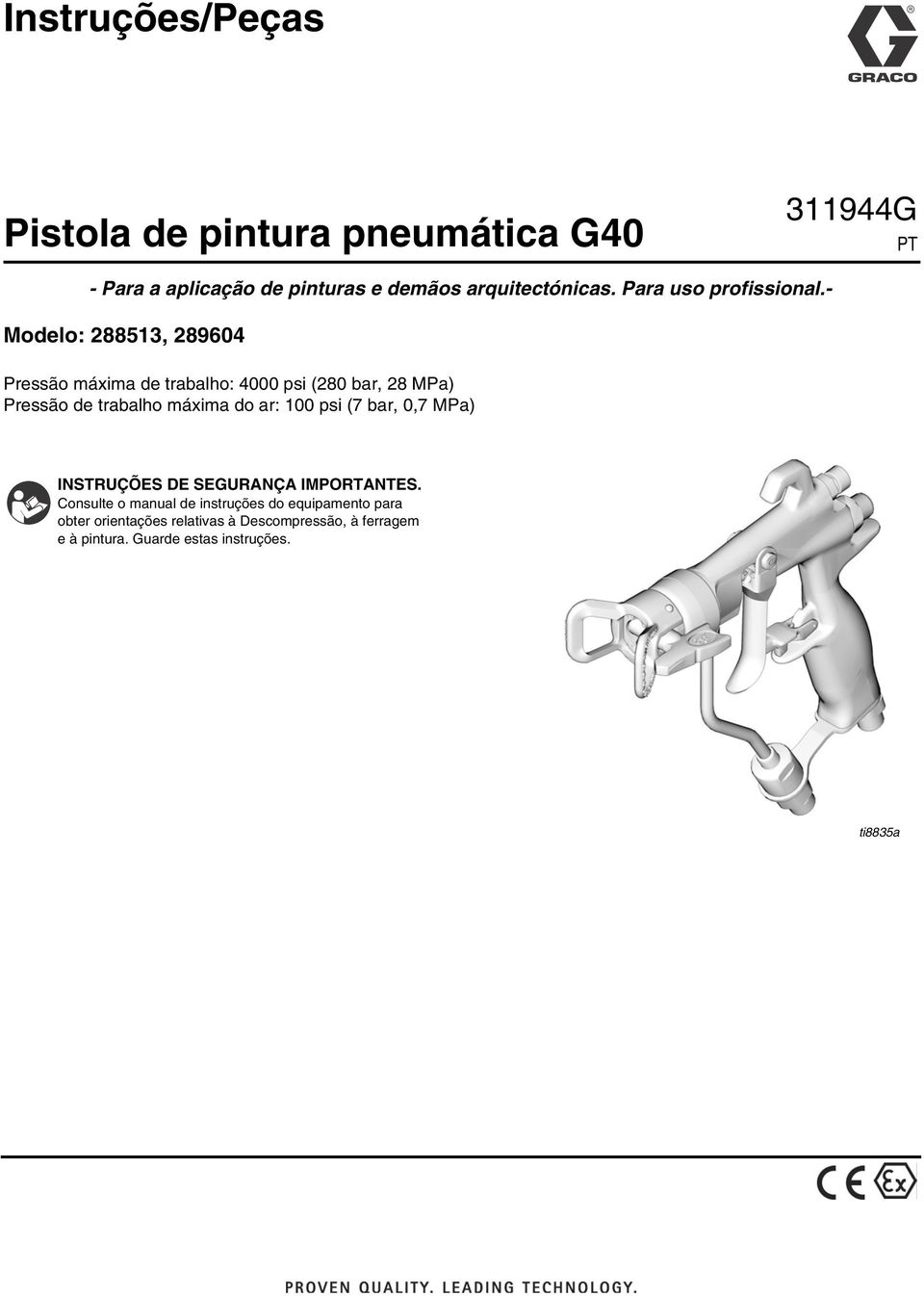 Instruções/Peças

GRACO

Pistola de pintura pneumática G40

311944G
PT

- Para a aplicação de pinturas e demãos arquitectónicas. Para uso profissional.-

Modelo: 288513, 289604

Pressão máxima de trabalho: 4000 psi (280 bar, 28 MPa)
Pressão de trabalho máxima do ar: 100 psi (7 bar, 0,7 MPa)

INSTRUÇÕES DE SEGURANÇA IMPORTANTES. Consulte o manual de instruções do equipamento para obter orientações relativas à Descompressão, à ferragem e à pintura. Guarde estas instruções.

ti8835a

CE Ex

PROVEN QUALITY. LEADING TECHNOLOGY.